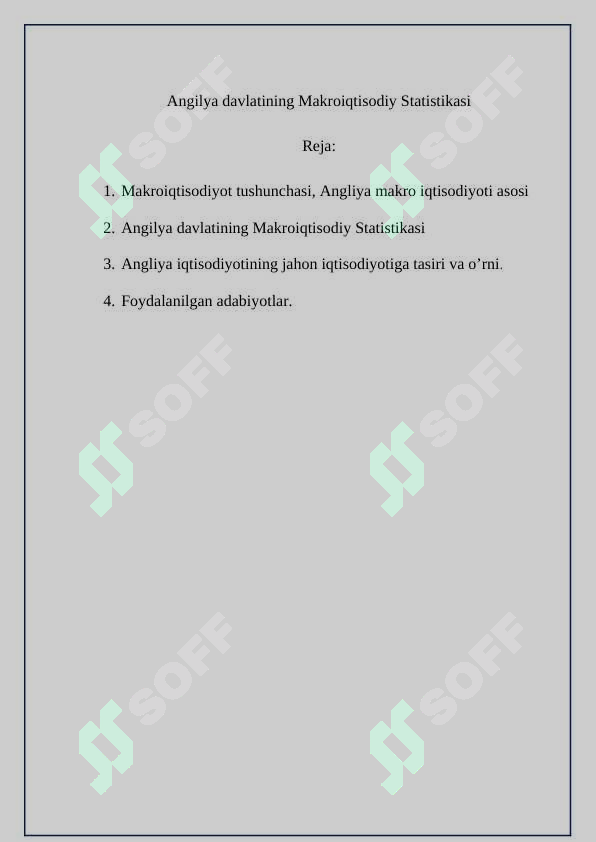 Angilya davlatining Makroiqtisodiy Statistikasi

Reja:

1. Makroiqtisodiyot tushunchasi, Angliya makro iqtisodiyoti asosi
2. Angilya davlatining Makroiqtisodiy Statistikasi
3. Angliya iqtisodiyotining jahon iqtisodiyotiga tasiri va o’rni.
4. Foydalanilgan adabiyotlar.

SOFF SOFF SOFF SOFF SOFF SOFF